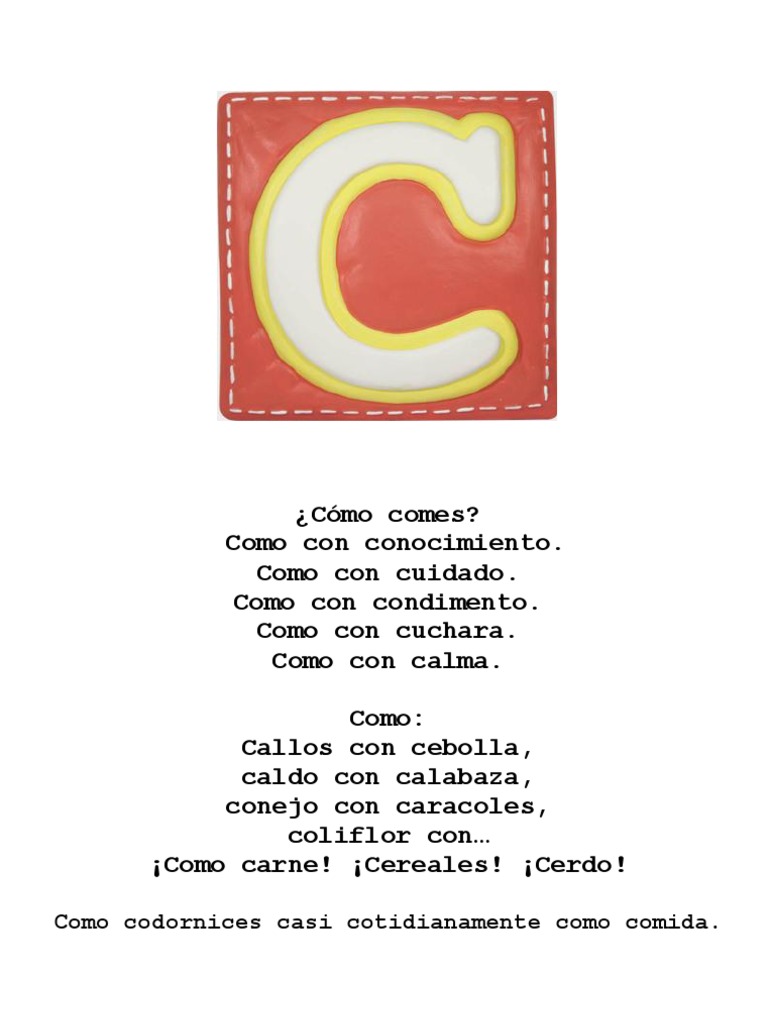 C

¿Cómo comes?
Como con conocimiento.
Como con cuidado.
Como con condimento.
Como con cuchara.
Como con calma.

Como:
Callos con cebolla,
caldo con calabaza,
conejo con caracoles,
coliflor con…
¡Como carne! ¡Cereales! ¡Cerdo!

Como codornices casi cotidianamente como comida.